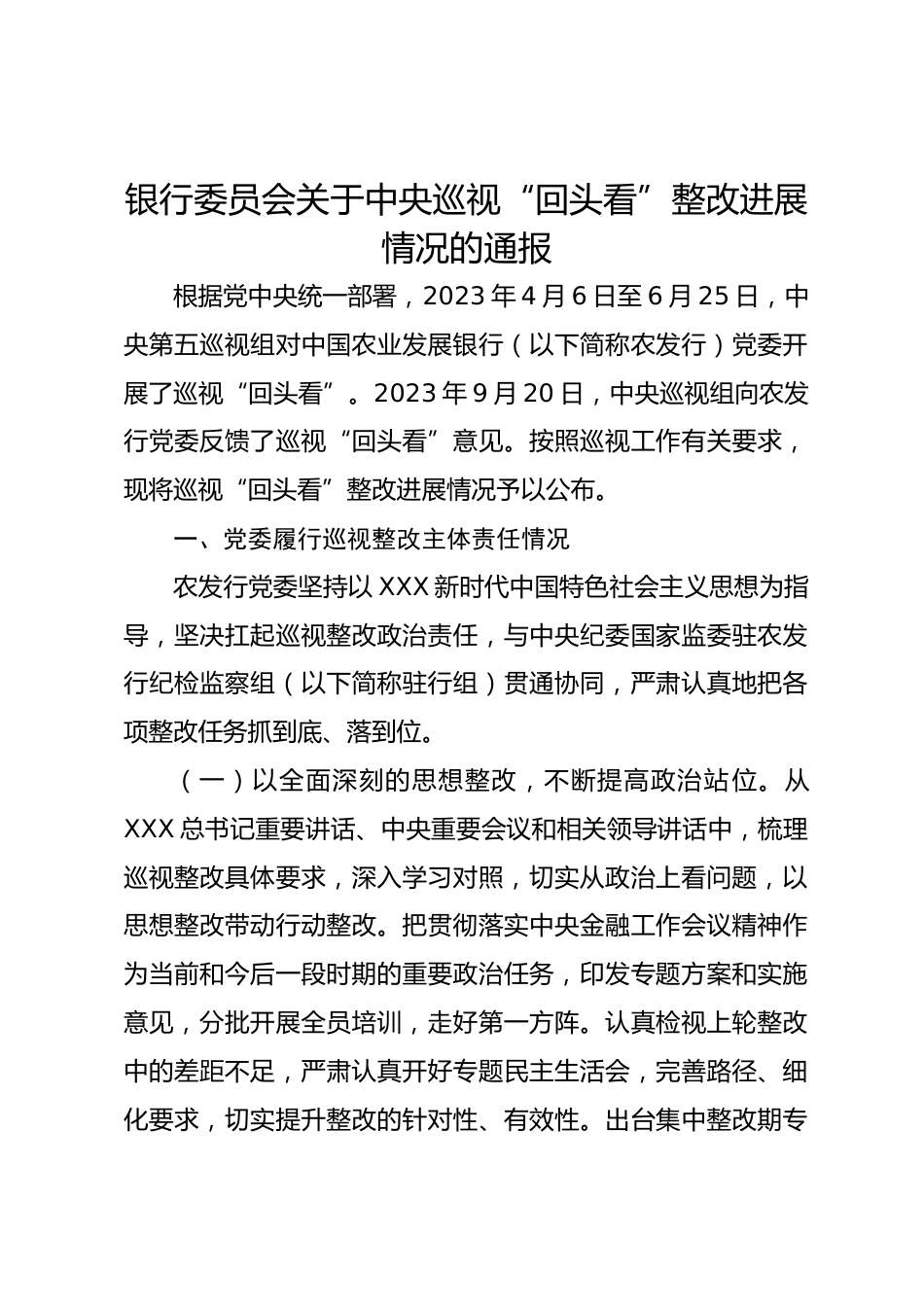 银行委员会关于中央巡视“回头看”整改进展情况的通报

根据党中央统一部署，2023年4月6日至6月25日，中央第五巡视组对中国农业发展银行（以下简称农发行）党委开展了巡视“回头看”。2023年9月20日，中央巡视组向农发行党委反馈了巡视“回头看”意见。按照巡视工作有关要求，现将巡视“回头看”整改进展情况予以公布。

一、党委履行巡视整改主体责任情况

农发行党委坚持以XXX新时代中国特色社会主义思想为指导，坚决扛起巡视整改政治责任，与中央纪委国家监委驻农发行纪检监察组（以下简称驻行组）贯通协同，严肃认真地把各项整改任务抓到底、落到位。

（一）以全面深刻的思想整改，不断提高政治站位。从XXX总书记重要讲话、中央重要会议和相关领导讲话中，梳理巡视整改具体要求，深入学习对照，切实从政治上看问题，以思想整改带动行动整改。把贯彻落实中央金融工作会议精神作为当前和今后一段时期的重要政治任务，印发专题方案和实施意见，分批开展全员培训，走好第一方阵。认真检视上轮整改中的差距不足，严肃认真开好专题民主生活会，完善路径、细化要求，切实提升整改的针对性、有效性。出台集中整改期专